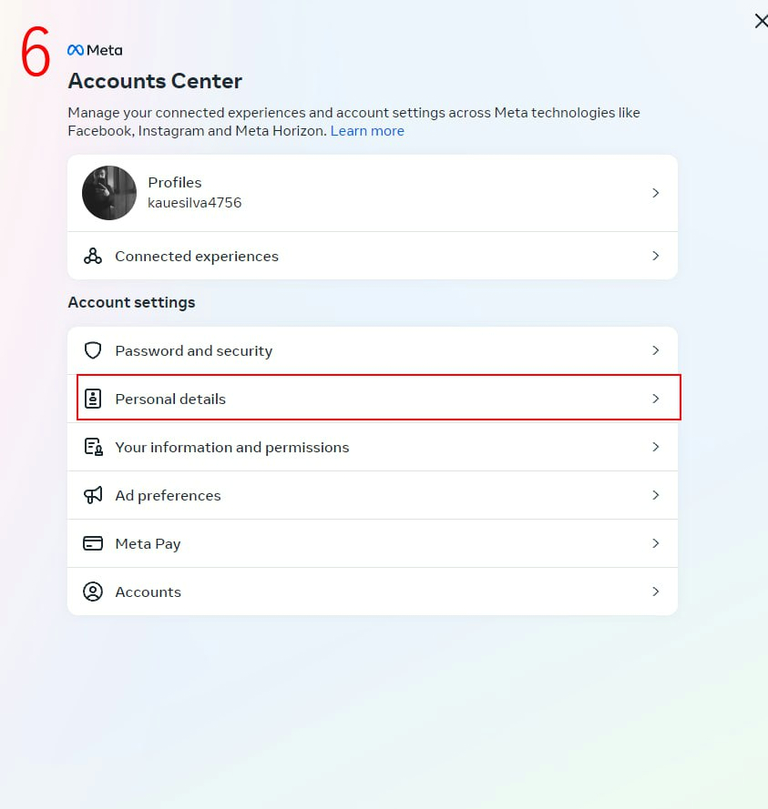 6

Meta

Accounts Center

Manage your connected experiences and account settings across Meta technologies like Facebook, Instagram and Meta Horizon. Learn more

Profiles
kauesilva4756

Connected experiences

Account settings

Password and security

Personal details

Your information and permissions

Ad preferences

Meta Pay

Accounts